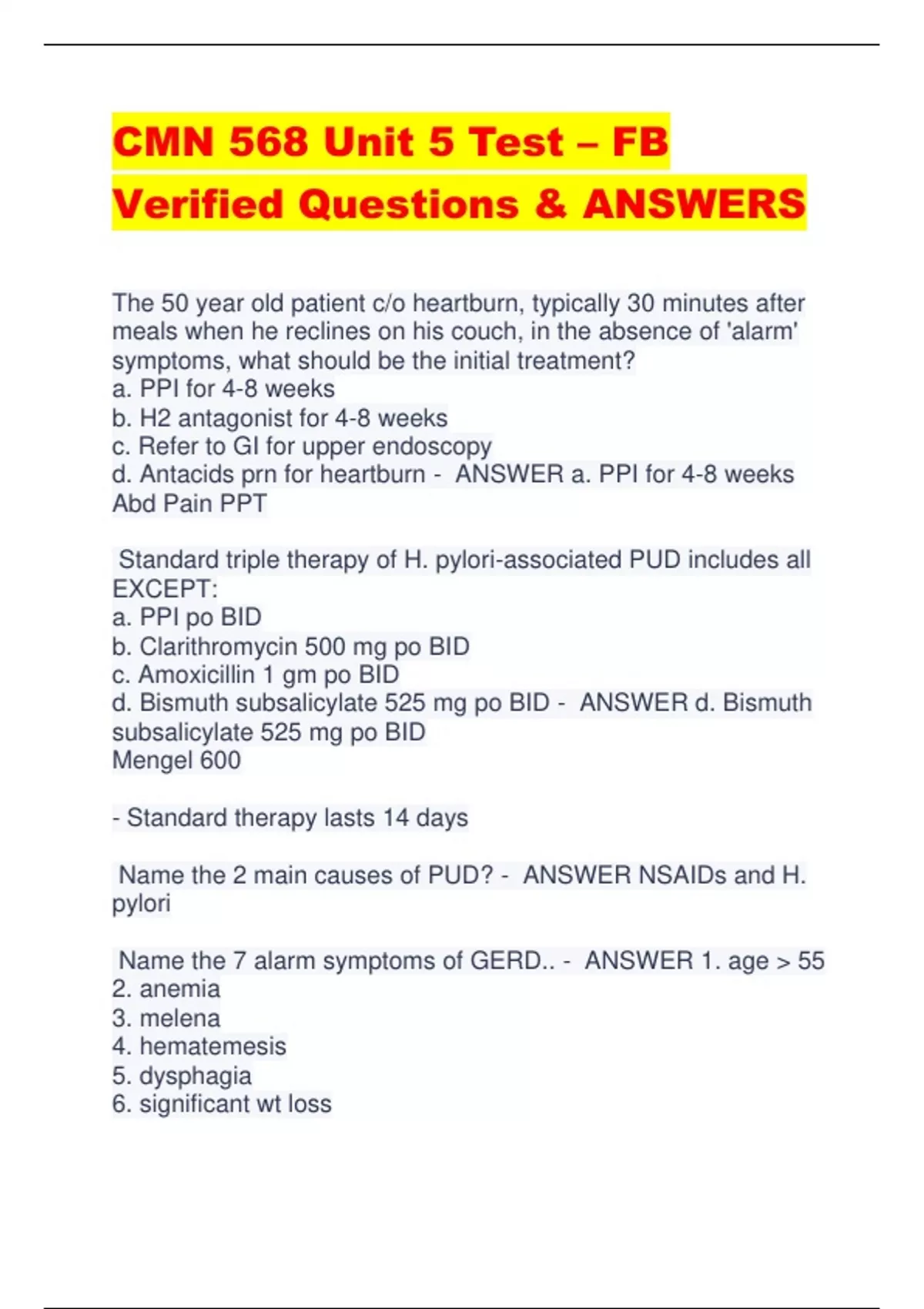 CMN 568 Unit 5 Test – FB Verified Questions & ANSWERS

The 50 year old patient c/o heartburn, typically 30 minutes after meals when he reclines on his couch, in the absence of 'alarm' symptoms, what should be the initial treatment?
a. PPI for 4-8 weeks
b. H2 antagonist for 4-8 weeks
c. Refer to GI for upper endoscopy
d. Antacids prn for heartburn - ANSWER a. PPI for 4-8 weeks
Abd Pain PPT

Standard triple therapy of H. pylori-associated PUD includes all EXCEPT:
a. PPI po BID
b. Clarithromycin 500 mg po BID
c. Amoxicillin 1 gm po BID
d. Bismuth subsalicylate 525 mg po BID - ANSWER d. Bismuth subsalicylate 525 mg po BID
Mengel 600

- Standard therapy lasts 14 days

Name the 2 main causes of PUD? - ANSWER NSAIDs and H. pylori

Name the 7 alarm symptoms of GERD.. - ANSWER 1. age > 55
2. anemia
3. melena
4. hematemesis
5. dysphagia
6. significant wt loss